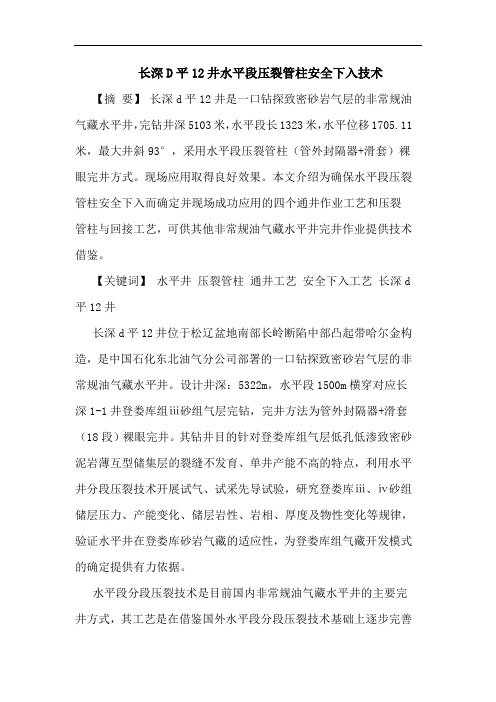 长深D平12井水平段压裂管柱安全下入技术

【摘 要】 长深d平12井是一口钻探致密砂岩气层的非常规油气藏水平井，完钻井深5103米，水平段长1323米，水平位移1705.11米，最大井斜93°，采用水平段压裂管柱（管外封隔器+滑套）裸眼完井方式。现场应用取得良好效果。本文介绍为确保水平段压裂管柱安全下入而确定并现场成功应用的四个通井作业工艺和压裂管柱与回接工艺，可供其他非常规油气藏水平井完井作业提供技术借鉴。

【关键词】 水平井 压裂管柱 通井工艺 安全下入工艺 长深d平12井

长深d平12井位于松辽盆地南部长岭断陷中部凸起带哈尔金构造，是中国石化东北油气分公司部署的一口钻探致密砂岩气层的非常规油气藏水平井。设计井深：5322m，水平段1500m横穿对应长深1-1井登娄库组iii砂组气层完钻，完井方法为管外封隔器+滑套（18段）裸眼完井。其钻井目的针对登娄库组气层低孔低渗致密砂泥岩薄互型储集层的裂缝不发育、单井产能不高的特点，利用水平井分段压裂技术开展试气、试采先导试验，研究登娄库iii、iv砂组储层压力、产能变化、储层岩性、岩相、厚度及物性变化等规律，验证水平井在登娄库砂岩气藏的适应性，为登娄库组气藏开发模式的确定提供有力依据。

水平段分段压裂技术是目前国内非常规油气藏水平井的主要完井方式，其工艺是在借鉴国外水平段分段压裂技术基础上逐步完善